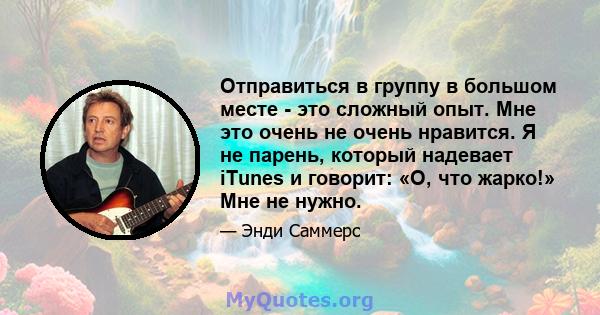 Отправиться в группу в большом месте - это сложный опыт. Мне это очень не очень нравится. Я не парень, который надевает iTunes и говорит: «О, что жарко!» Мне не нужно.

— Энди Саммерс

MyQuotes.org